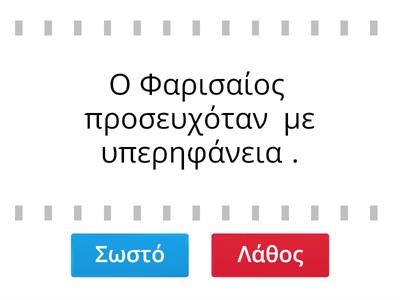 Ο Φαρισαίος προσευχόταν με υπερηφάνεια .

Σωστό

Λάθος